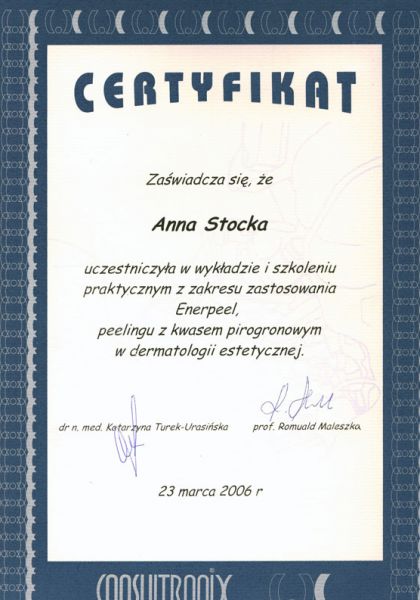 CERTYFIKAT

Zaświadcza się, że

Anna Stocka

uczestniczyła w wykładzie i szkoleniu praktycznym z zakresu zastosowania Enerpeel, peelingu z kwasem pirogronowym w dermatologii estetycznej.

dr n. med. Katarzyna Turek-Urasińska

prof. Romuald Maleszka

23 marca 2006 r

CONSULTRONIX